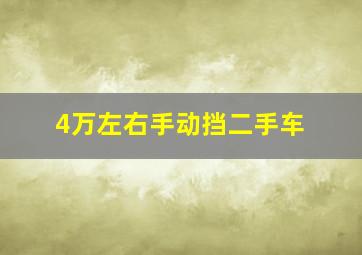 4万左右手动挡二手车